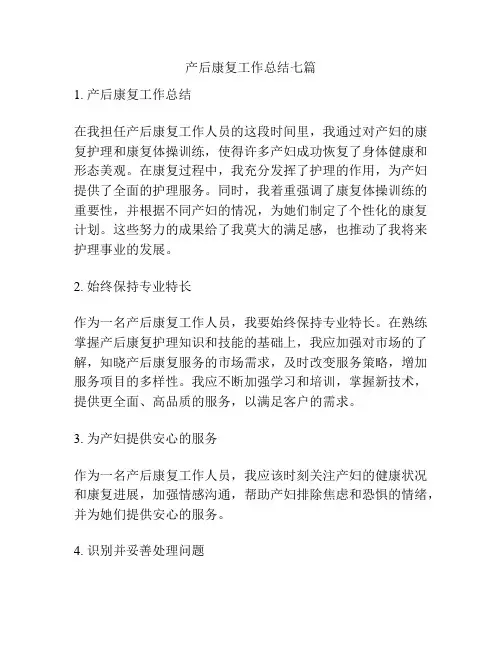 产后康复工作总结七篇

1. 产后康复工作总结

在我担任产后康复工作人员的这段时间里，我通过对产妇的康复护理和康复体操训练，使得许多产妇成功恢复了身体健康和形态美观。在康复过程中，我充分发挥了护理的作用，为产妇提供了全面的护理服务。同时，我着重强调了康复体操训练的重要性，并根据不同产妇的情况，为她们制定了个性化的康复计划。这些努力的成果给了我莫大的满足感，也推动了我将来护理事业的发展。

2. 始终保持专业特长

作为一名产后康复工作人员，我要始终保持专业特长。在熟练掌握产后康复护理知识和技能的基础上，我应加强对市场的了解，知晓产后康复服务的市场需求，及时改变服务策略，增加服务项目的多样性。我应不断加强学习和培训，掌握新技术，提供更全面、高品质的服务，以满足客户的需求。

3. 为产妇提供安心的服务

作为一名产后康复工作人员，我应该时刻关注产妇的健康状况和康复进展，加强情感沟通，帮助产妇排除焦虑和恐惧的情绪，并为她们提供安心的服务。

4. 识别并妥善处理问题